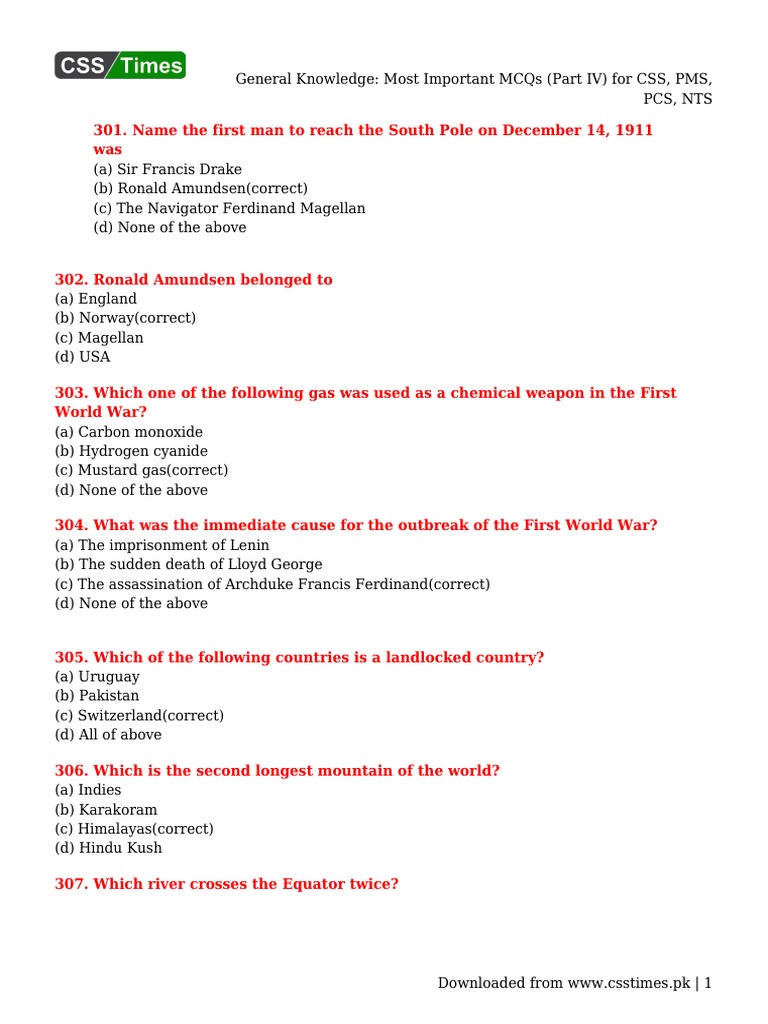 CSS Times

General Knowledge: Most Important MCQs (Part IV) for CSS, PMS, PCS, NTS

301. Name the first man to reach the South Pole on December 14, 1911 was
(a) Sir Francis Drake
(b) Ronald Amundsen(correct)
(c) The Navigator Ferdinand Magellan
(d) None of the above

302. Ronald Amundsen belonged to
(a) England
(b) Norway(correct)
(c) Magellan
(d) USA

303. Which one of the following gas was used as a chemical weapon in the First World War?
(a) Carbon monoxide
(b) Hydrogen cyanide
(c) Mustard gas(correct)
(d) None of the above

304. What was the immediate cause for the outbreak of the First World War?
(a) The imprisonment of Lenin
(b) The sudden death of Lloyd George
(c) The assassination of Archduke Francis Ferdinand(correct)
(d) None of the above

305. Which of the following countries is a landlocked country?
(a) Uruguay
(b) Pakistan
(c) Switzerland(correct)
(d) All of above

306. Which is the second longest mountain of the world?
(a) Indies
(b) Karakoram
(c) Himalayas(correct)
(d) Hindu Kush

307. Which river crosses the Equator twice?

Downloaded from www.csstimes.pk | 1